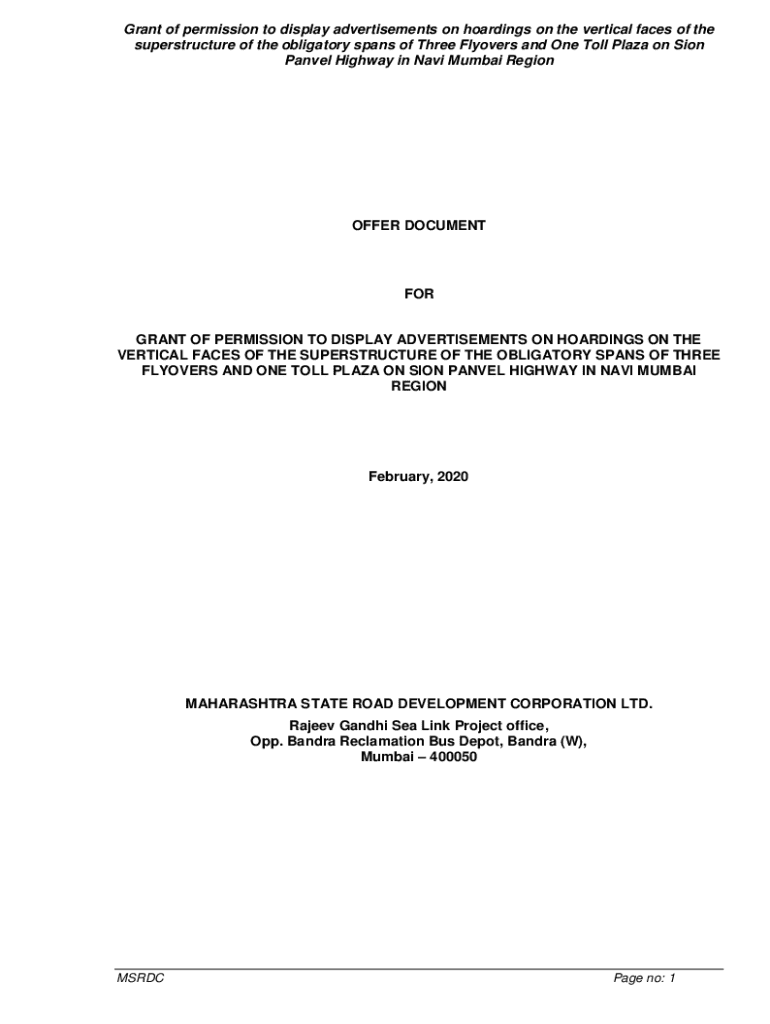 Grant of permission to display advertisements on hoardings on the vertical faces of the superstructure of the obligatory spans of Three Flyovers and One Toll Plaza on Sion Panvel Highway in Navi Mumbai Region

OFFER DOCUMENT

FOR

GRANT OF PERMISSION TO DISPLAY ADVERTISEMENTS ON HOARDINGS ON THE VERTICAL FACES OF THE SUPERSTRUCTURE OF THE OBLIGATORY SPANS OF THREE FLYOVERS AND ONE TOLL PLAZA ON SION PANVEL HIGHWAY IN NAVI MUMBAI REGION

February, 2020

MAHARASHTRA STATE ROAD DEVELOPMENT CORPORATION LTD.

Rajeev Gandhi Sea Link Project office,
Opp. Bandra Reclamation Bus Depot, Bandra (W),
Mumbai – 400050

MSRDC

Page no: 1